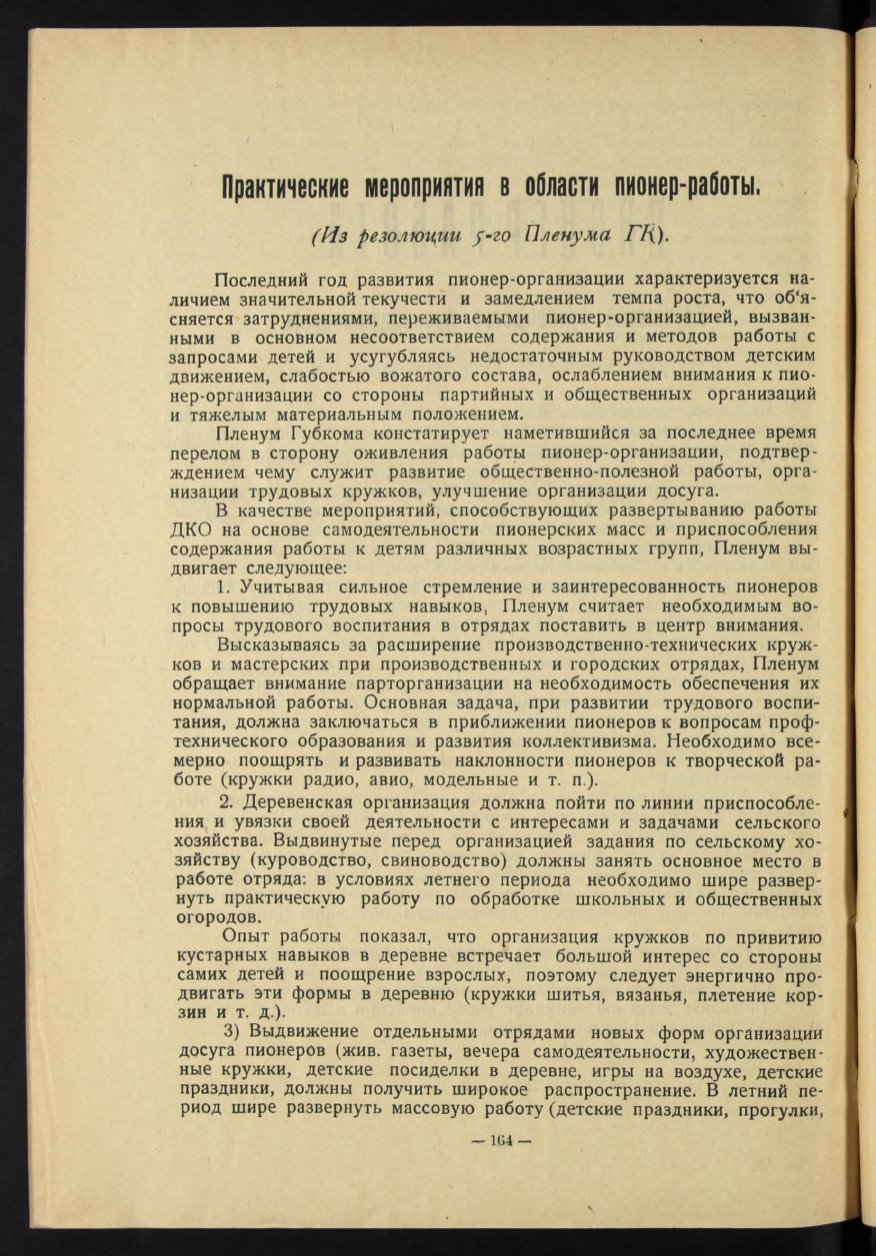 Практические мероприятия в области пионер-работы.

(Из резолюции 5-го Пленума ГК).

Последний год развития пионер-организации характеризуется наличием значительной текучести и замедлением темпа роста, что об'ясняется затруднениями, переживаемыми пионер-организацией, вызванными в основном несоответствием содержания и методов работы с запросами детей и усугубляясь недостаточным руководством детским движением, слабостью вожатого состава, ослаблением внимания к пионер-организации со стороны партийных и общественных организаций и тяжелым материальным положением.

Пленум Губкома констатирует наметившийся за последнее время перелом в сторону оживления работы пионер-организации, подтверждением чему служит развитие общественно-полезной работы, организации трудовых кружков, улучшение организации досуга.

В качестве мероприятий, способствующих развертыванию работы ДКО на основе самодеятельности пионерских масс и приспособления содержания работы к детям различных возрастных групп, Пленум выдвигает следующее:

1. Учитывая сильное стремление и заинтересованность пионеров к повышению трудовых навыков, Пленум считает необходимым вопросы трудового воспитания в отрядах поставить в центр внимания.

Высказываясь за расширение производственно-технических кружков и мастерских при производственных и городских отрядах, Пленум обращает внимание парторганизации на необходимость обеспечения их нормальной работы. Основная задача, при развитии трудового воспитания, должна заключаться в приближении пионеров к вопросам профтехнического образования и развития коллективизма. Необходимо всемерно поощрять и развивать наклонности пионеров к творческой работе (кружки радио, авио, модельные и т. п.).

2. Деревенская организация должна пойти по линии приспособления и увязки своей деятельности с интересами и задачами сельского хозяйства. Выдвинутые перед организацией задания по сельскому хозяйству (куроводство, свиноводство) должны занять основное место в работе отряда: в условиях летнего периода необходимо шире развернуть практическую работу по обработке школьных и общественных огородов.

Опыт работы показал, что организация кружков по привитию кустарных навыков в деревне встречает большой интерес со стороны самих детей и поощрение взрослых, поэтому следует энергично продвигать эти формы в деревню (кружки шитья, вязанья, плетение корзин и т. д.).

3) Выдвижение отдельными отрядами новых форм организации досуга пионеров (жив. газеты, вечера самодеятельности, художественные кружки, детские посиделки в деревне, игры на воздухе, детские праздники, должны получить широкое распространение. В летний период шире развернуть массовую работу (детские праздники, прогулки,

— 164 —